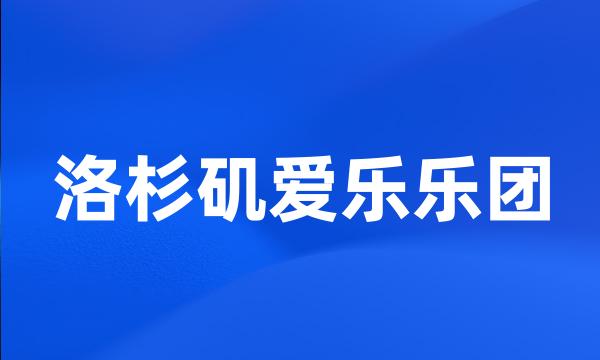 洛杉矶爱乐乐团